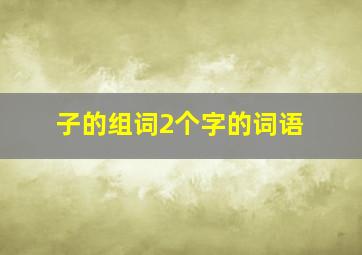 子的组词2个字的词语